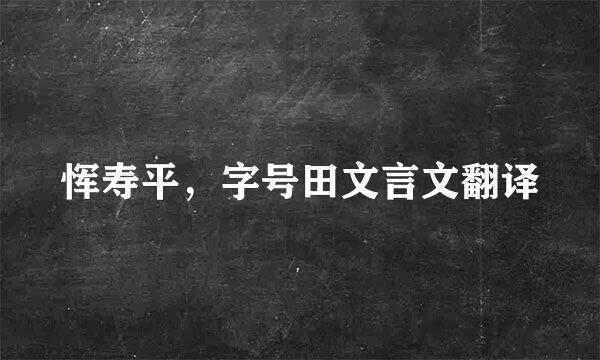 恽寿平，字号田文言文翻译